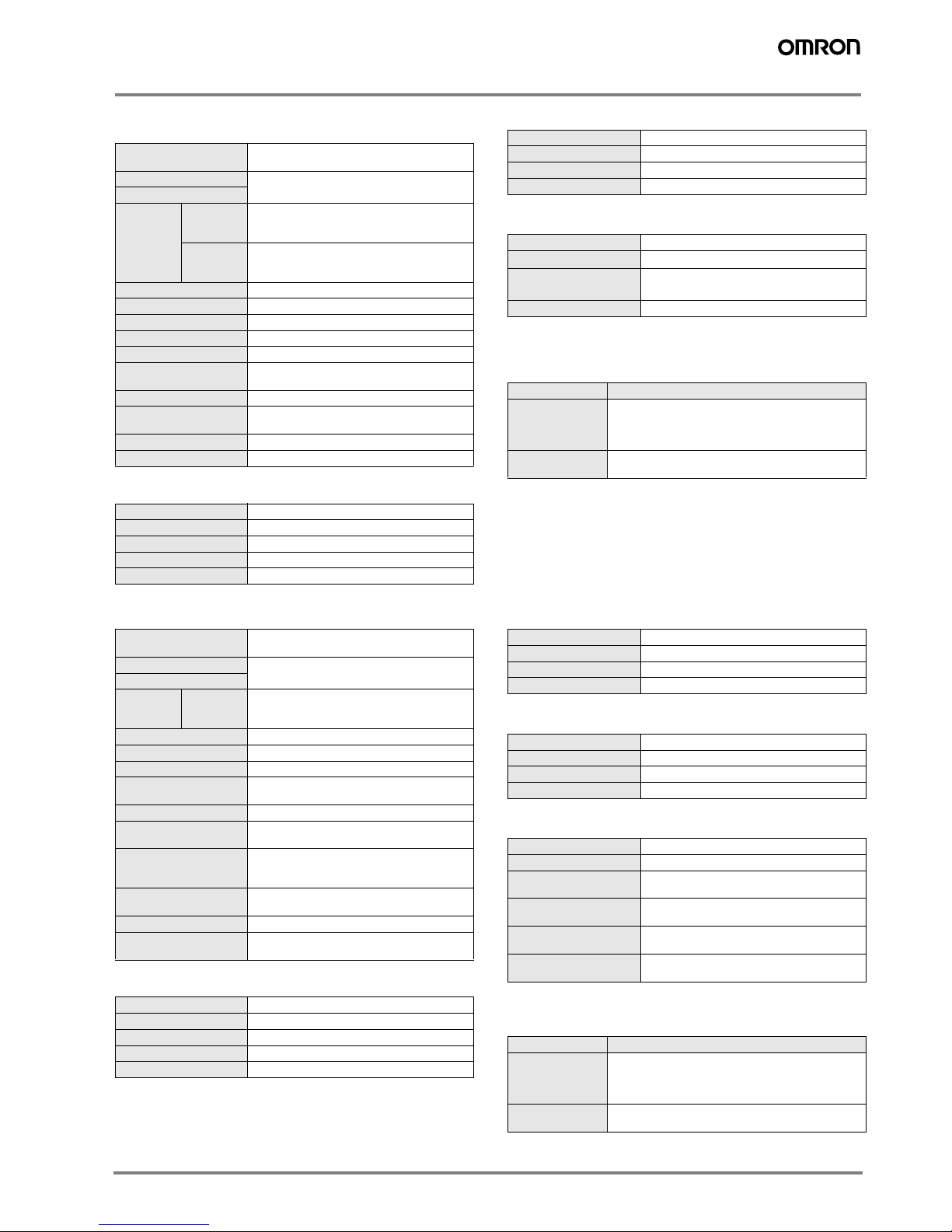 OMRON